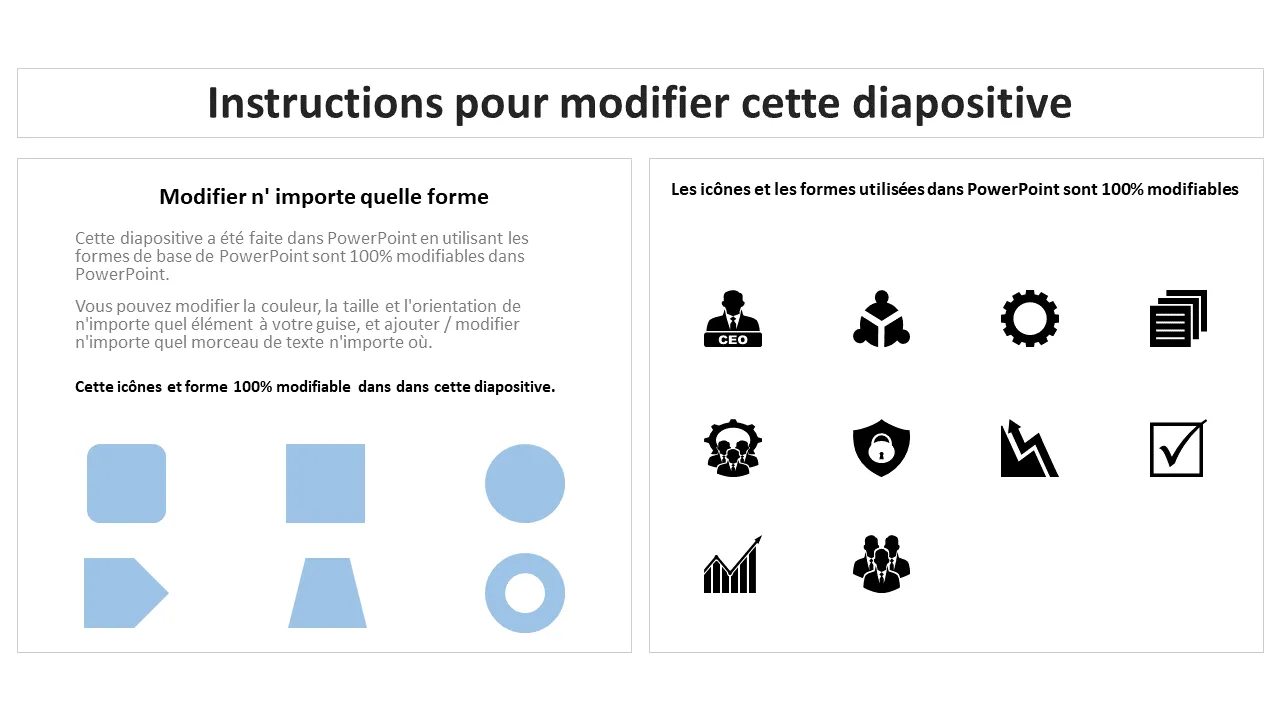 Instructions pour modifier cette diapositive

Modifier n' importe quelle forme

Cette diapositive a été faite dans PowerPoint en utilisant les formes de base de PowerPoint sont 100% modifiables dans PowerPoint.

Vous pouvez modifier la couleur, la taille et l'orientation de n'importe quel élément à votre guise, et ajouter / modifier n'importe quel morceau de texte n'importe où.

Cette icônes et forme 100% modifiable dans dans cette diapositive.

Les icônes et les formes utilisées dans PowerPoint sont 100% modifiables

CEO